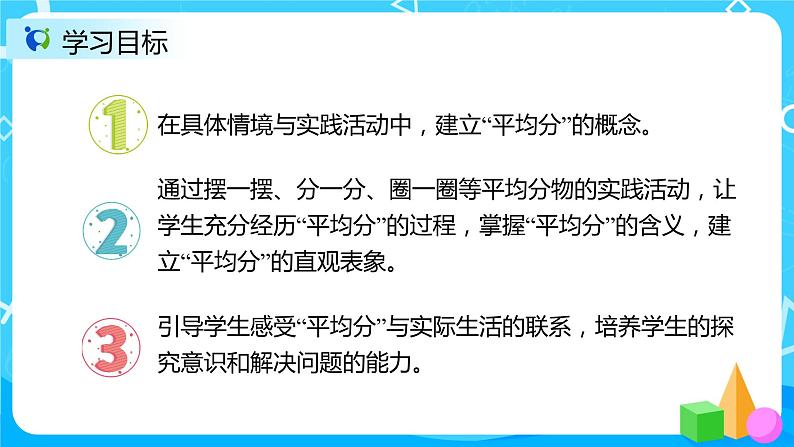 学习目标

1 在具体情境与实践活动中，建立“平均分”的概念。

2 通过摆一摆、分一分、圈一圈等平均分物的实践活动，让学生充分经历“平均分”的过程，掌握“平均分”的含义，建立“平均分”的直观表象。

3 引导学生感受“平均分”与实际生活的联系，培养学生的探究意识和解决问题的能力。